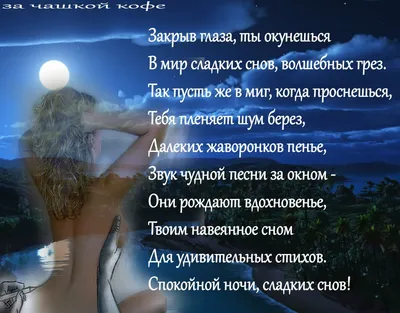 за чашкой кофе

Закрыв глаза, ты окунешься
В мир сладких снов, волшебных грез.
Так пусть же в миг, когда проснешься,
Тебя пленяет шум берез,
Далеких жаворонков пенье,
Звук чудной песни за окном -
Они рождают вдохновенье,
Твоим навеянное сном
Для удивительных стихов.
Спокойной ночи, сладких снов!